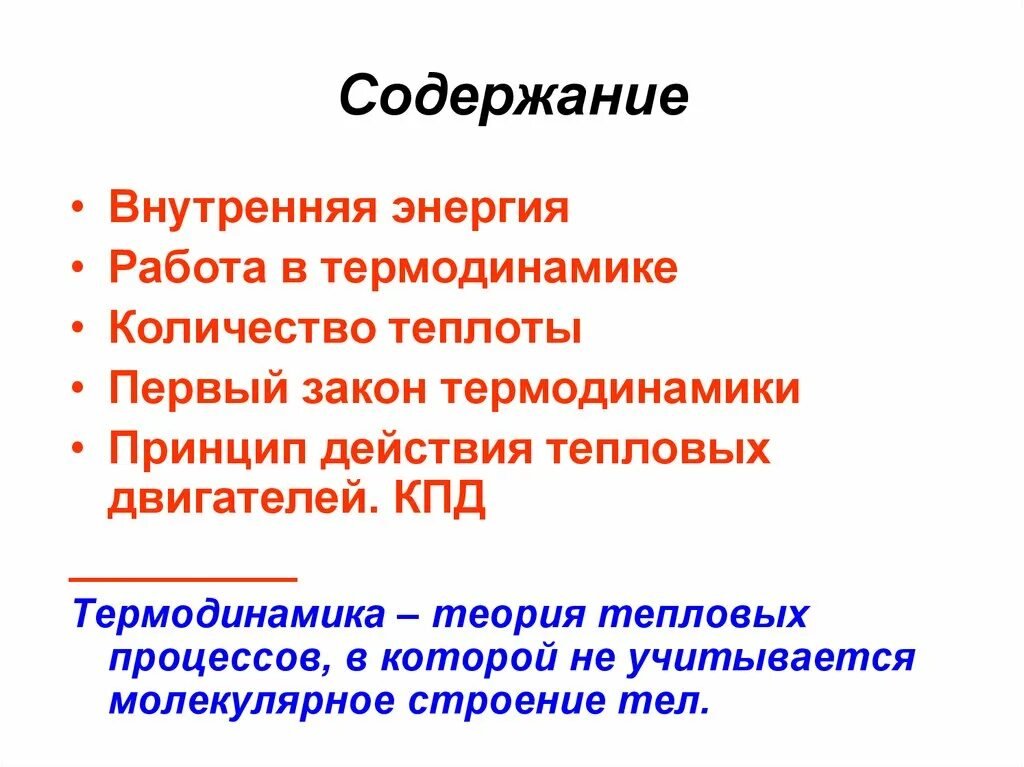 Содержание

• Внутренняя энергия
• Работа в термодинамике
• Количество теплоты
• Первый закон термодинамики
• Принцип действия тепловых двигателей. КПД

Термодинамика – теория тепловых процессов, в которой не учитывается молекулярное строение тел.